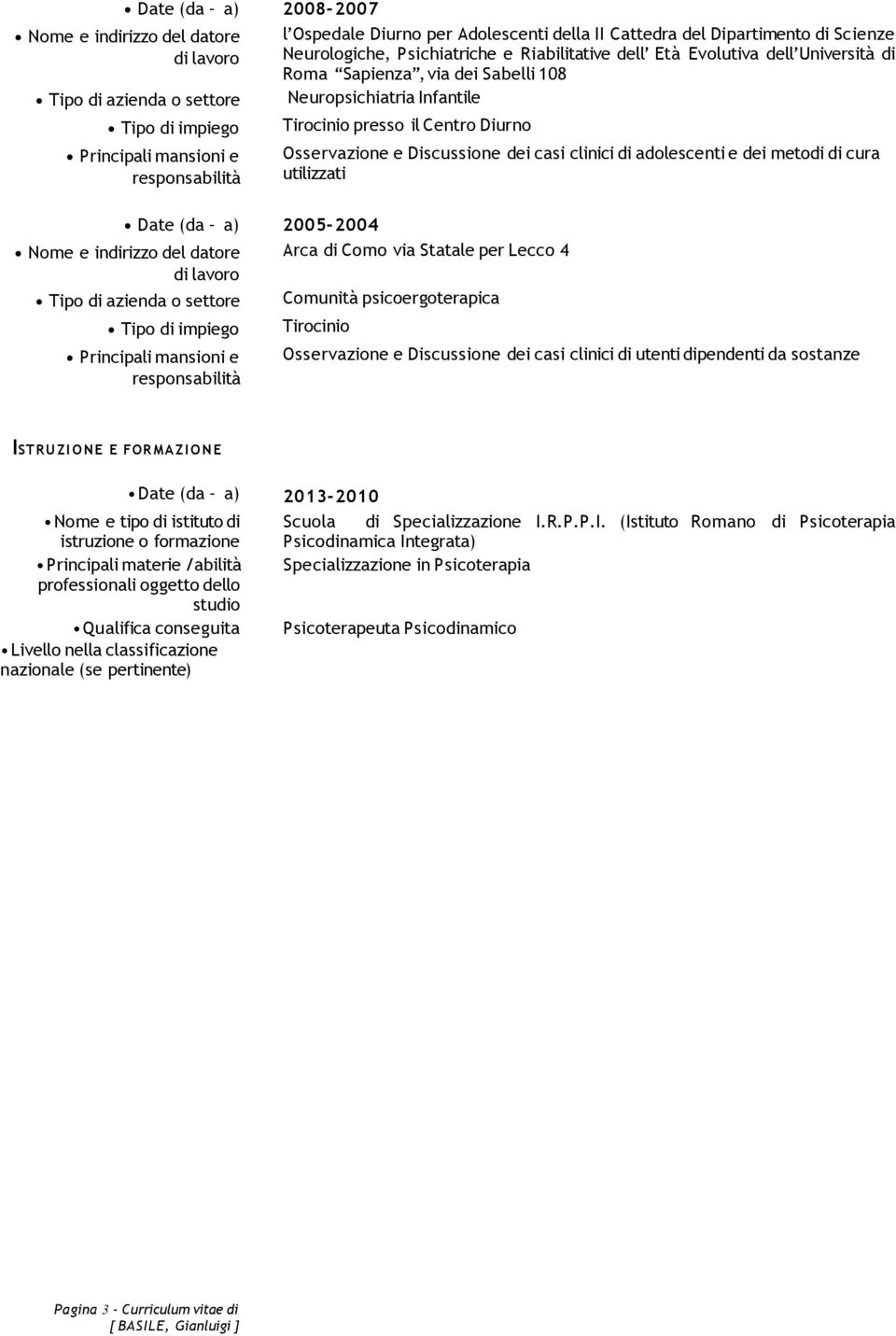 • Date (da – a)
2008-2007

• Nome e indirizzo del datore di lavoro
l'Ospedale Diurno per Adolescenti della II Cattedra del Dipartimento di Scienze Neurologiche, Psichiatriche e Riabilitative dell' Età Evolutiva dell'Università di Roma "Sapienza", via dei Sabelli 108

• Tipo di azienda o settore
Neuropsichiatria Infantile

• Tipo di impiego
Tirocinio presso il Centro Diurno

• Principali mansioni e responsabilità
Osservazione e Discussione dei casi clinici di adolescenti e dei metodi di cura utilizzati

• Date (da – a)
2005-2004

• Nome e indirizzo del datore di lavoro
Arca di Como via Statale per Lecco 4

• Tipo di azienda o settore
Comunità psicoergoterapica

• Tipo di impiego
Tirocinio

• Principali mansioni e responsabilità
Osservazione e Discussione dei casi clinici di utenti dipendenti da sostanze

ISTRUZIONE E FORMAZIONE

• Date (da – a)
2013-2010

• Nome e tipo di istituto di istruzione o formazione
Scuola di Specializzazione I.R.P.P.I. (Istituto Romano di Psicoterapia Psicodinamica Integrata)

• Principali materie / abilità professionali oggetto dello studio
Specializzazione in Psicoterapia

• Qualifica conseguita
Psicoterapeuta Psicodinamico

• Livello nella classificazione nazionale (se pertinente)

Pagina 3 - Curriculum vitae di [ BASILE, Gianluigi ]